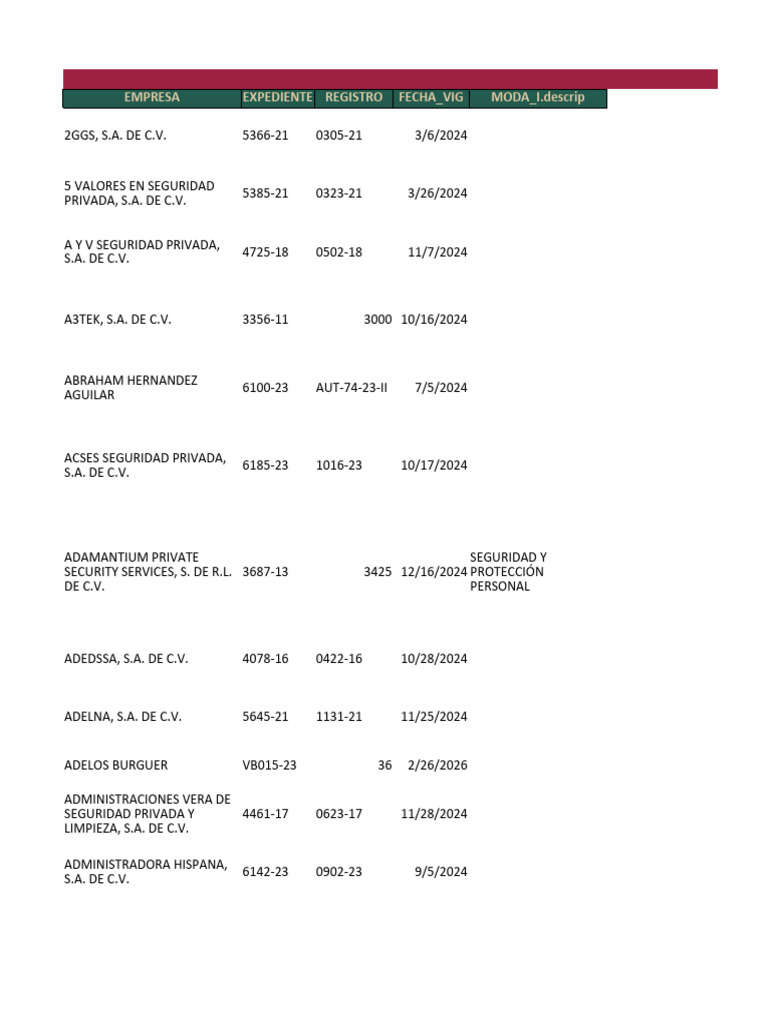 | EMPRESA | EXPEDIENTE | REGISTRO | FECHA_VIG | MODA_I.descrip |
|---|---|---|---|---|
| 2GGS, S.A. DE C.V. | 5366-21 | 0305-21 | 3/6/2024 | |
| 5 VALORES EN SEGURIDAD PRIVADA, S.A. DE C.V. | 5385-21 | 0323-21 | 3/26/2024 | |
| A Y V SEGURIDAD PRIVADA, S.A. DE C.V. | 4725-18 | 0502-18 | 11/7/2024 | |
| A3TEK, S.A. DE C.V. | 3356-11 | 3000 | 10/16/2024 | |
| ABRAHAM HERNANDEZ AGUILAR | 6100-23 | AUT-74-23-II | 7/5/2024 | |
| ACSES SEGURIDAD PRIVADA, S.A. DE C.V. | 6185-23 | 1016-23 | 10/17/2024 | |
| ADAMANTIUM PRIVATE SECURITY SERVICES, S. DE R.L. DE C.V. | 3687-13 | 3425 | 12/16/2024 | SEGURIDAD Y PROTECCIÓN PERSONAL |
| ADEDSSA, S.A. DE C.V. | 4078-16 | 0422-16 | 10/28/2024 | |
| ADELNA, S.A. DE C.V. | 5645-21 | 1131-21 | 11/25/2024 | |
| ADELOS BURGUER | VB015-23 | 36 | 2/26/2026 | |
| ADMINISTRACIONES VERA DE SEGURIDAD PRIVADA Y LIMPIEZA, S.A. DE C.V. | 4461-17 | 0623-17 | 11/28/2024 | |
| ADMINISTRADORA HISPANA, S.A. DE C.V. | 6142-23 | 0902-23 | 9/5/2024 | |